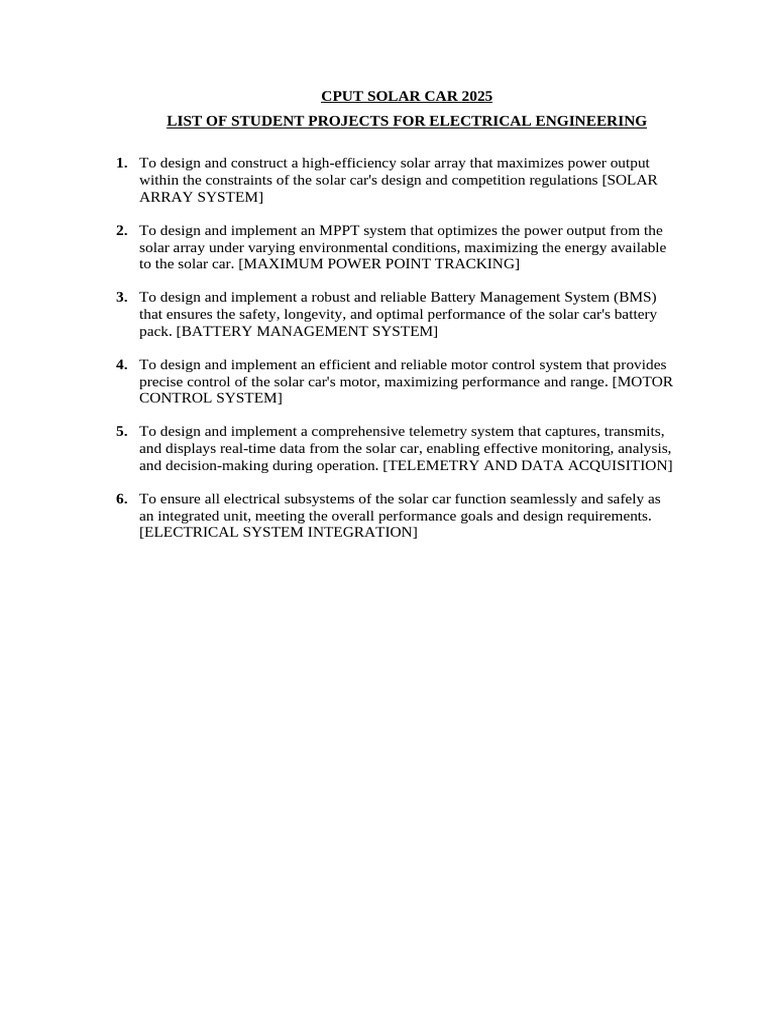 CPUT SOLAR CAR 2025

LIST OF STUDENT PROJECTS FOR ELECTRICAL ENGINEERING

1. To design and construct a high-efficiency solar array that maximizes power output within the constraints of the solar car's design and competition regulations [SOLAR ARRAY SYSTEM]

2. To design and implement an MPPT system that optimizes the power output from the solar array under varying environmental conditions, maximizing the energy available to the solar car. [MAXIMUM POWER POINT TRACKING]

3. To design and implement a robust and reliable Battery Management System (BMS) that ensures the safety, longevity, and optimal performance of the solar car's battery pack. [BATTERY MANAGEMENT SYSTEM]

4. To design and implement an efficient and reliable motor control system that provides precise control of the solar car's motor, maximizing performance and range. [MOTOR CONTROL SYSTEM]

5. To design and implement a comprehensive telemetry system that captures, transmits, and displays real-time data from the solar car, enabling effective monitoring, analysis, and decision-making during operation. [TELEMETRY AND DATA ACQUISITION]

6. To ensure all electrical subsystems of the solar car function seamlessly and safely as an integrated unit, meeting the overall performance goals and design requirements. [ELECTRICAL SYSTEM INTEGRATION]